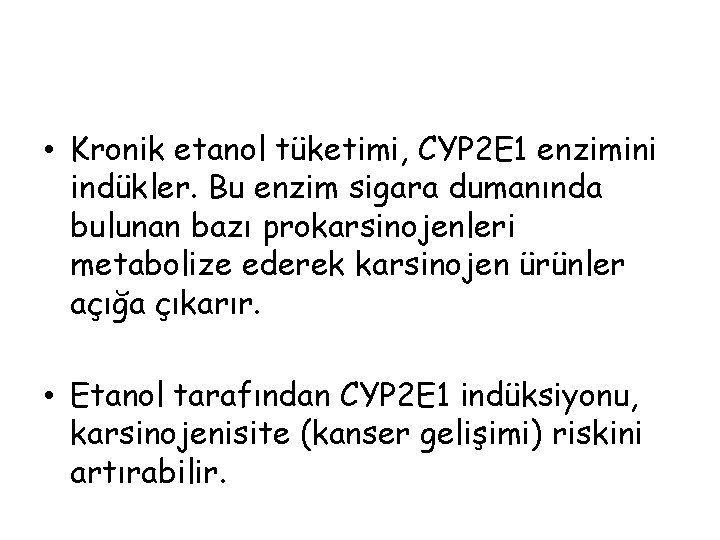 • Kronik etanol tüketimi, CYP2E1 enzimini indükler. Bu enzim sigara dumanında bulunan bazı prokarsinojenleri metabolize ederek karsinojen ürünler açığa çıkarır.

• Etanol tarafından CYP2E1 indüksiyonu, karsinojenisite (kanser gelişimi) riskini artırabilir.